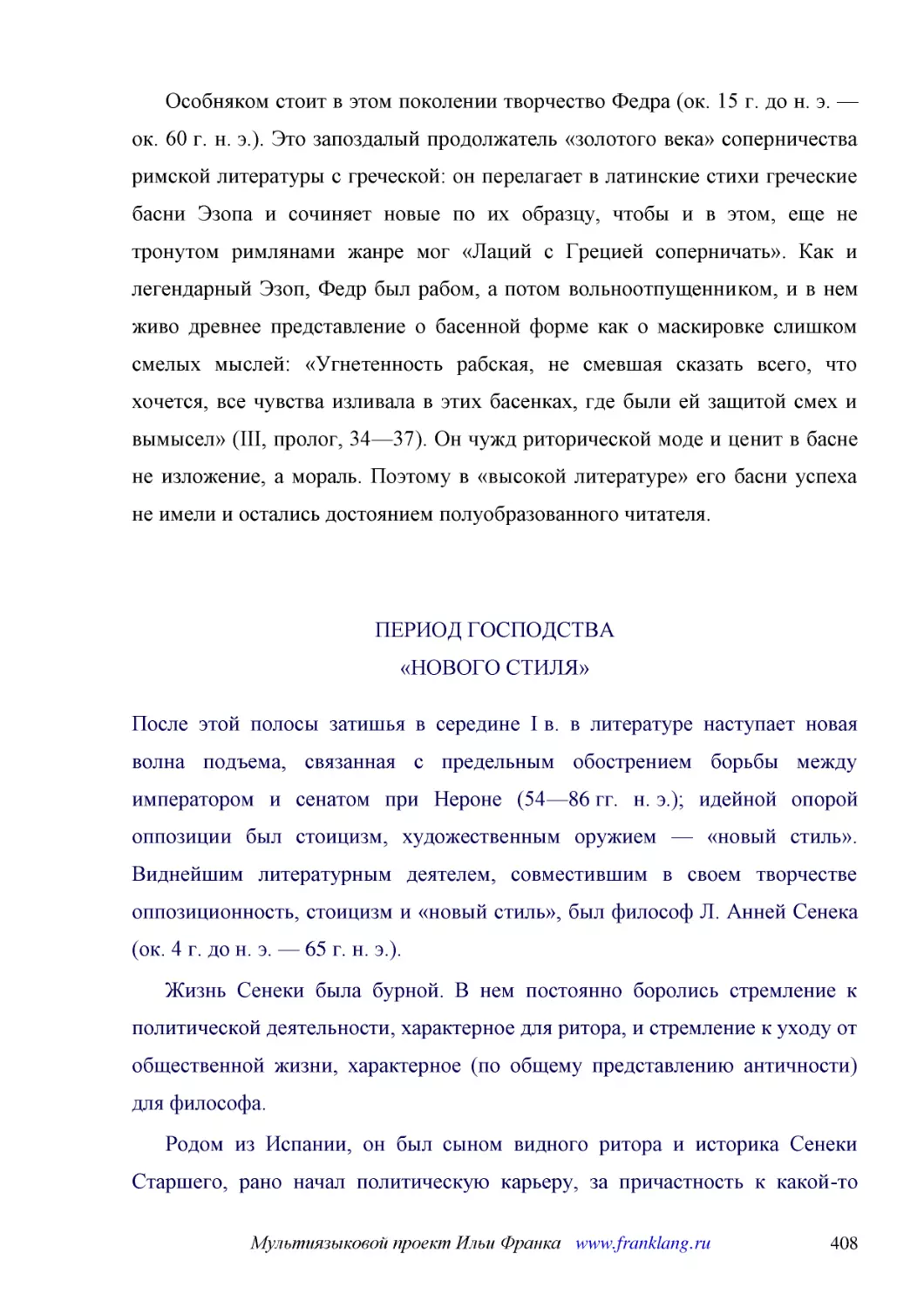 Особняком стоит в этом поколении творчество Федра (ок. 15 г. до н. э. — ок. 60 г. н. э.). Это запоздалый продолжатель «золотого века» соперничества римской литературы с греческой: он перелагает в латинские стихи греческие басни Эзопа и сочиняет новые по их образцу, чтобы и в этом, еще не тронутом римлянами жанре мог «Лаций с Грецией соперничать». Как и легендарный Эзоп, Федр был рабом, а потом вольноотпущенником, и в нем живо древнее представление о басенной форме как о маскировке слишком смелых мыслей: «Угнетенность рабская, не смевшая сказать всего, что хочется, все чувства изливала в этих басенках, где были ей защитой смех и вымысел» (III, пролог, 34—37). Он чужд риторической моде и ценит в басне не изложение, а мораль. Поэтому в «высокой литературе» его басни успеха не имели и остались достоянием полуобразованного читателя.

ПЕРИОД ГОСПОДСТВА «НОВОГО СТИЛЯ»

После этой полосы затишья в середине I в. в литературе наступает новая волна подъема, связанная с предельным обострением борьбы между императором и сенатом при Нероне (54—86 гг. н. э.); идейной опорой оппозиции был стоицизм, художественным оружием — «новый стиль». Виднейшим литературным деятелем, совместившим в своем творчестве оппозиционность, стоицизм и «новый стиль», был философ Л. Анней Сенека (ок. 4 г. до н. э. — 65 г. н. э.).

Жизнь Сенеки была бурной. В нем постоянно боролись стремление к политической деятельности, характерное для ритора, и стремление к уходу от общественной жизни, характерное (по общему представлению античности) для философа.

Родом из Испании, он был сыном видного ритора и историка Сенеки Старшего, рано начал политическую карьеру, за причастность к какой-то

Мультиязыковой проект Ильи Франка www.franklang.ru 408